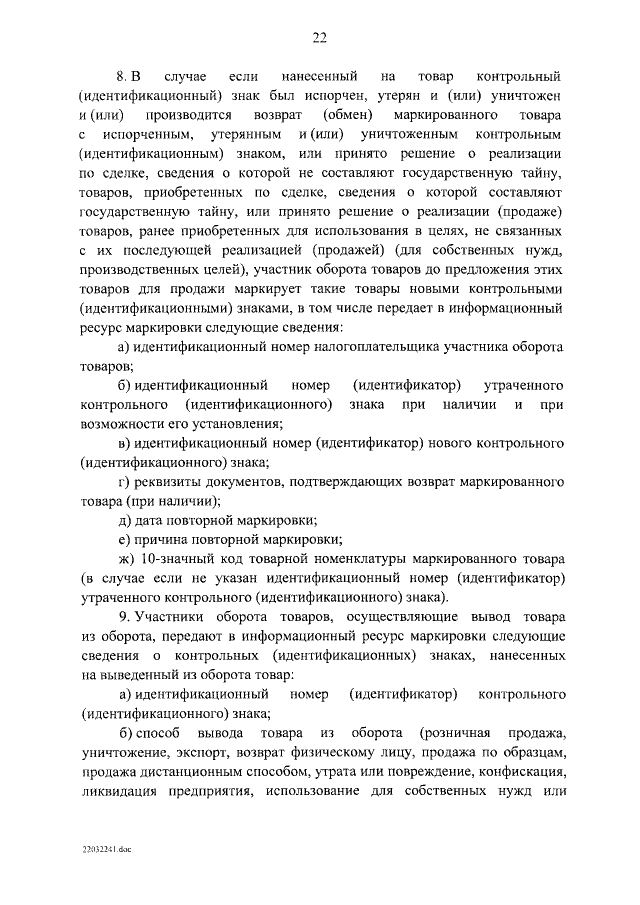 22

8. В случае если нанесенный на товар контрольный (идентификационный) знак был испорчен, утерян и (или) уничтожен и (или) производится возврат (обмен) маркированного товара с испорченным, утерянным и (или) уничтоженным контрольным (идентификационным) знаком, или принято решение о реализации по сделке, сведения о которой не составляют государственную тайну, товаров, приобретенных по сделке, сведения о которой составляют государственную тайну, или принято решение о реализации (продаже) товаров, ранее приобретенных для использования в целях, не связанных с их последующей реализацией (продажей) (для собственных нужд, производственных целей), участник оборота товаров до предложения этих товаров для продажи маркирует такие товары новыми контрольными (идентификационными) знаками, в том числе передает в информационный ресурс маркировки следующие сведения:

а) идентификационный номер налогоплательщика участника оборота товаров;

б) идентификационный номер (идентификатор) утраченного контрольного (идентификационного) знака при наличии и при возможности его установления;

в) идентификационный номер (идентификатор) нового контрольного (идентификационного) знака;

г) реквизиты документов, подтверждающих возврат маркированного товара (при наличии);

д) дата повторной маркировки;

е) причина повторной маркировки;

ж) 10-значный код товарной номенклатуры маркированного товара (в случае если не указан идентификационный номер (идентификатор) утраченного контрольного (идентификационного) знака).

9. Участники оборота товаров, осуществляющие вывод товара из оборота, передают в информационный ресурс маркировки следующие сведения о контрольных (идентификационных) знаках, нанесенных на выведенный из оборота товар:

а) идентификационный номер (идентификатор) контрольного (идентификационного) знака;

б) способ вывода товара из оборота (розничная продажа, уничтожение, экспорт, возврат физическому лицу, продажа по образцам, продажа дистанционным способом, утрата или повреждение, конфискация, ликвидация предприятия, использование для собственных нужд или

22032241.doc